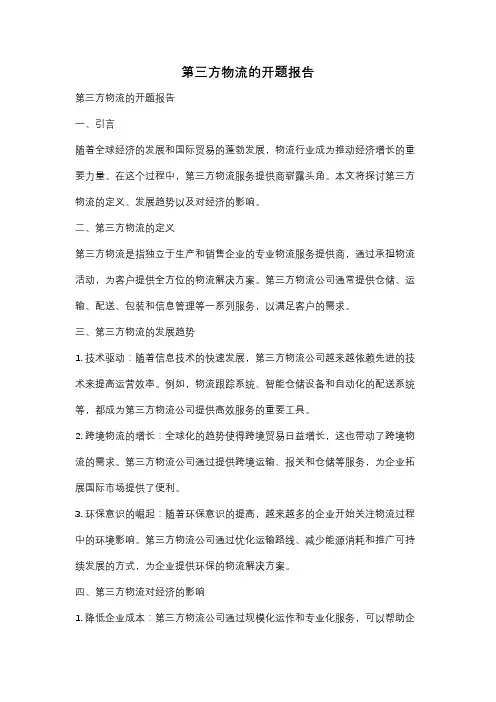 第三方物流的开题报告

第三方物流的开题报告

一、引言

随着全球经济的发展和国际贸易的蓬勃发展，物流行业成为推动经济增长的重要力量。在这个过程中，第三方物流服务提供商崭露头角。本文将探讨第三方物流的定义、发展趋势以及对经济的影响。

二、第三方物流的定义

第三方物流是指独立于生产和销售企业的专业物流服务提供商，通过承担物流活动，为客户提供全方位的物流解决方案。第三方物流公司通常提供仓储、运输、配送、包装和信息管理等一系列服务，以满足客户的需求。

三、第三方物流的发展趋势

1. 技术驱动：随着信息技术的快速发展，第三方物流公司越来越依赖先进的技术来提高运营效率。例如，物流跟踪系统、智能仓储设备和自动化的配送系统等，都成为第三方物流公司提供高效服务的重要工具。

2. 跨境物流的增长：全球化的趋势使得跨境贸易日益增长，这也带动了跨境物流的需求。第三方物流公司通过提供跨境运输、报关和仓储等服务，为企业拓展国际市场提供了便利。

3. 环保意识的崛起：随着环保意识的提高，越来越多的企业开始关注物流过程中的环境影响。第三方物流公司通过优化运输路线、减少能源消耗和推广可持续发展的方式，为企业提供环保的物流解决方案。

四、第三方物流对经济的影响

1. 降低企业成本：第三方物流公司通过规模化运作和专业化服务，可以帮助企